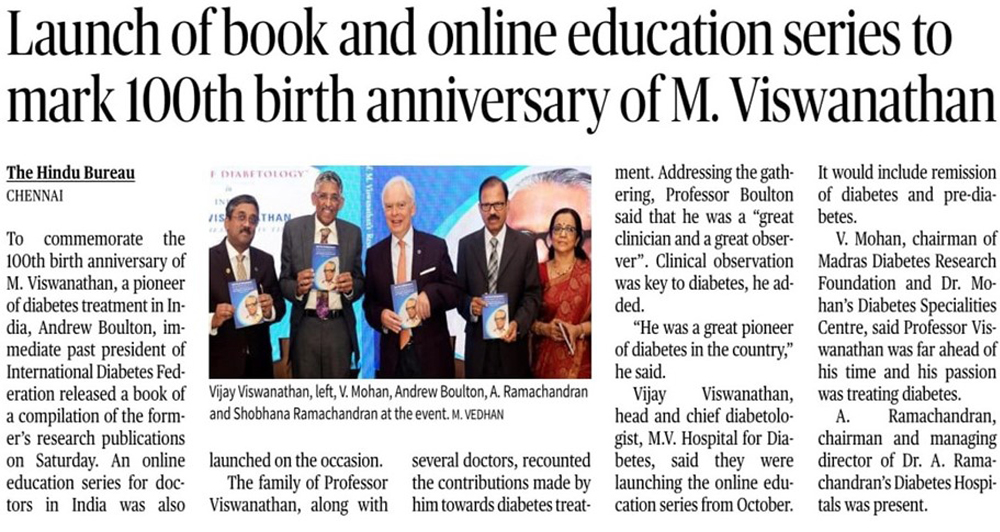 Launch of book and online education series to mark 100th birth anniversary of M. Viswanathan

The Hindu Bureau
CHENNAI

To commemorate the 100th birth anniversary of M. Viswanathan, a pioneer of diabetes treatment in India, Andrew Boulton, immediate past president of International Diabetes Federation released a book of a compilation of the former's research publications on Saturday. An online education series for doctors in India was also launched on the occasion.

The family of Professor Viswanathan, along with several doctors, recounted the contributions made by him towards diabetes treatment. Addressing the gathering, Professor Boulton said that he was a "great clinician and a great observer". Clinical observation was key to diabetes, he added.

"He was a great pioneer of diabetes in the country," he said.

Vijay Viswanathan, head and chief diabetologist, M.V. Hospital for Diabetes, said they were launching the online education series from October. It would include remission of diabetes and pre-diabetes.

V. Mohan, chairman of Madras Diabetes Research Foundation and Dr. Mohan's Diabetes Specialities Centre, said Professor Viswanathan was far ahead of his time and his passion was treating diabetes.

A. Ramachandran, chairman and managing director of Dr. A. Ramachandran's Diabetes Hospitals was present.

Vijay Viswanathan, left, V. Mohan, Andrew Boulton, A. Ramachandran and Shobhana Ramachandran at the event. M. VEDHAN